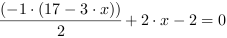 $\frac{(-1 \cdot (17 - 3 \cdot x))}{2} + 2 \cdot x - 2 = 0$